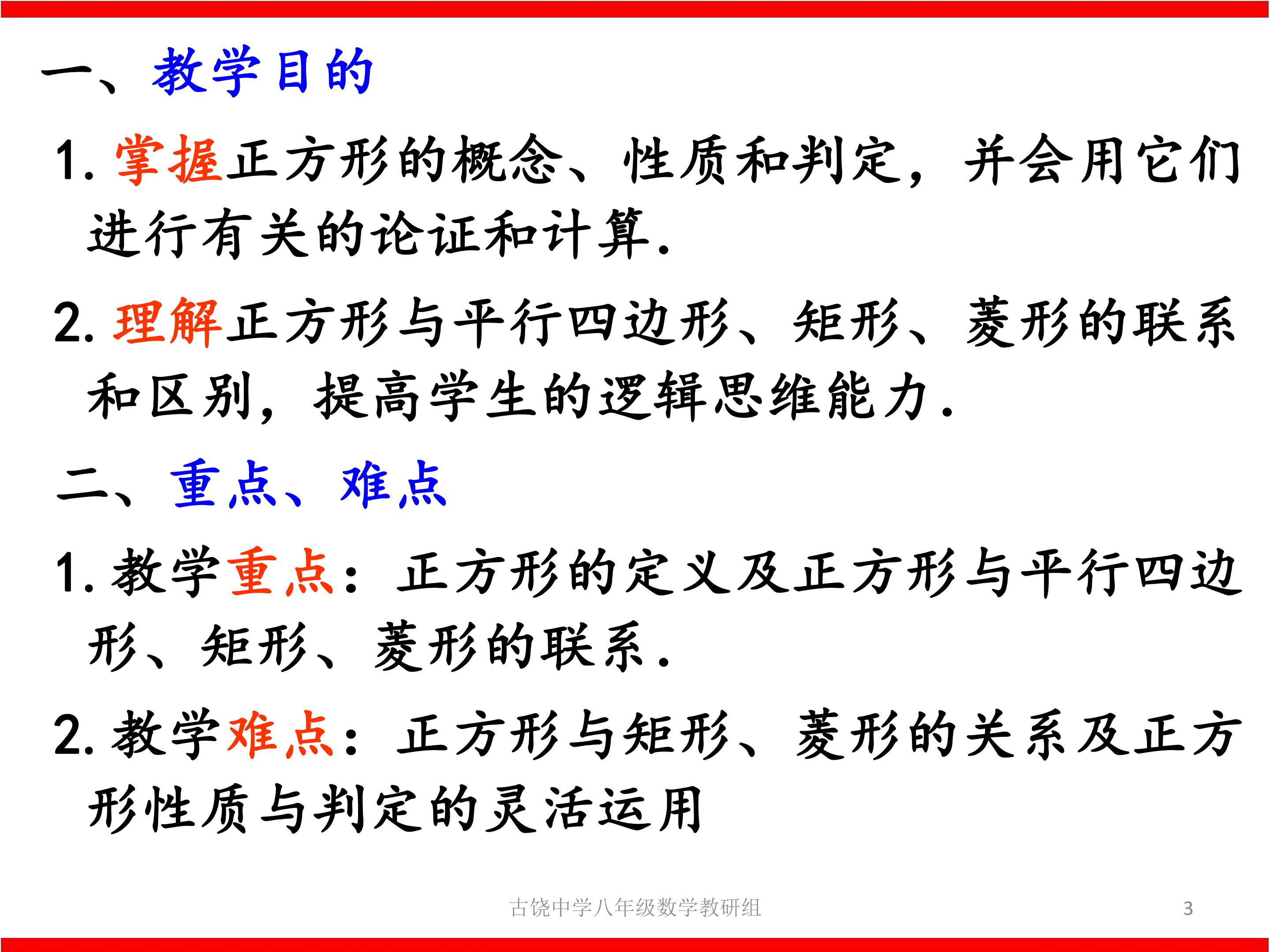 一、教学目的

1.掌握正方形的概念、性质和判定，并会用它们进行有关的论证和计算.

2.理解正方形与平行四边形、矩形、菱形的联系和区别，提高学生的逻辑思维能力.

二、重点、难点

1.教学重点：正方形的定义及正方形与平行四边形、矩形、菱形的联系.

2.教学难点：正方形与矩形、菱形的关系及正方形性质与判定的灵活运用

古饶中学八年级数学教研组

3